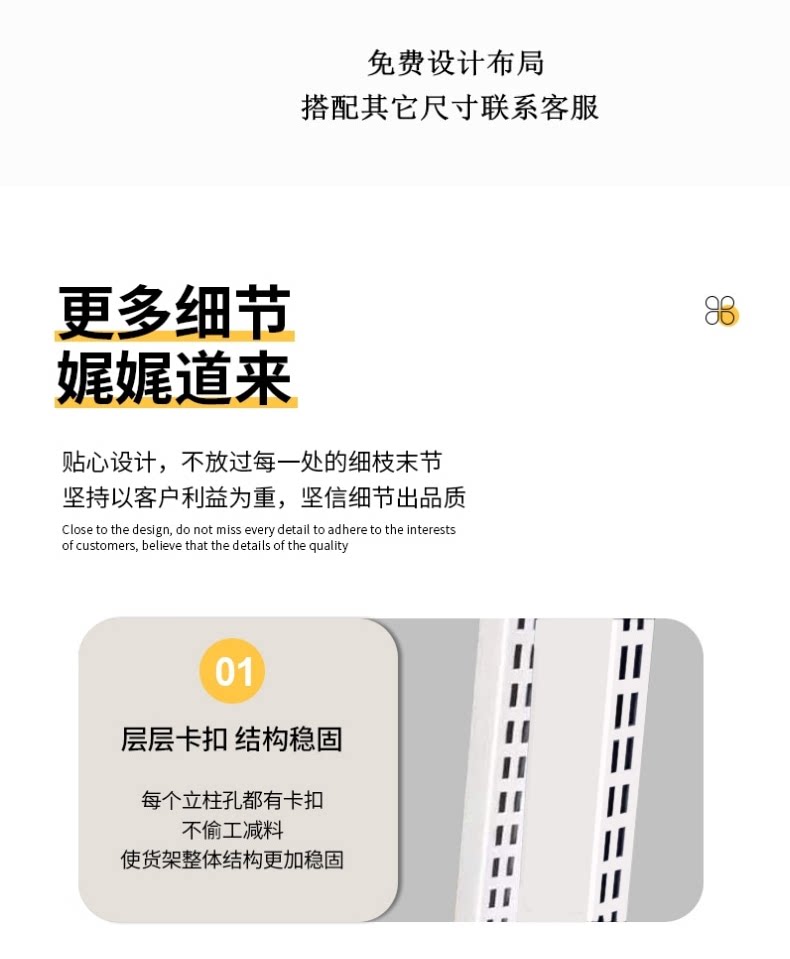 免费设计布局
搭配其它尺寸联系客服

更多细节
娓娓道来

贴心设计，不放过每一处的细枝末节
坚持以客户利益为重，坚信细节出品质

Close to the design, do not miss every detail to adhere to the interests of customers, believe that the details of the quality

01

层层卡扣 结构稳固

每个立柱孔都有卡扣
不偷工减料
使货架整体结构更加稳固